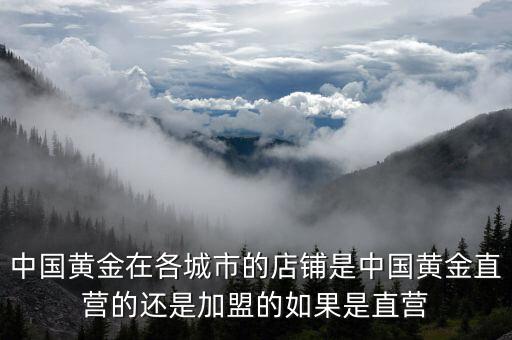 中国黄金在各城市的店铺是中国黄金直营的还是加盟的如果是直营